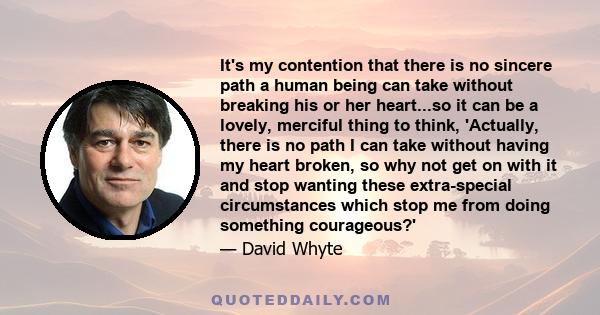 It's my contention that there is no sincere path a human being can take without breaking his or her heart...so it can be a lovely, merciful thing to think, 'Actually, there is no path I can take without having my heart broken, so why not get on with it and stop wanting these extra-special circumstances which stop me from doing something courageous?'

— David Whyte

QUOTEDDAILY.COM